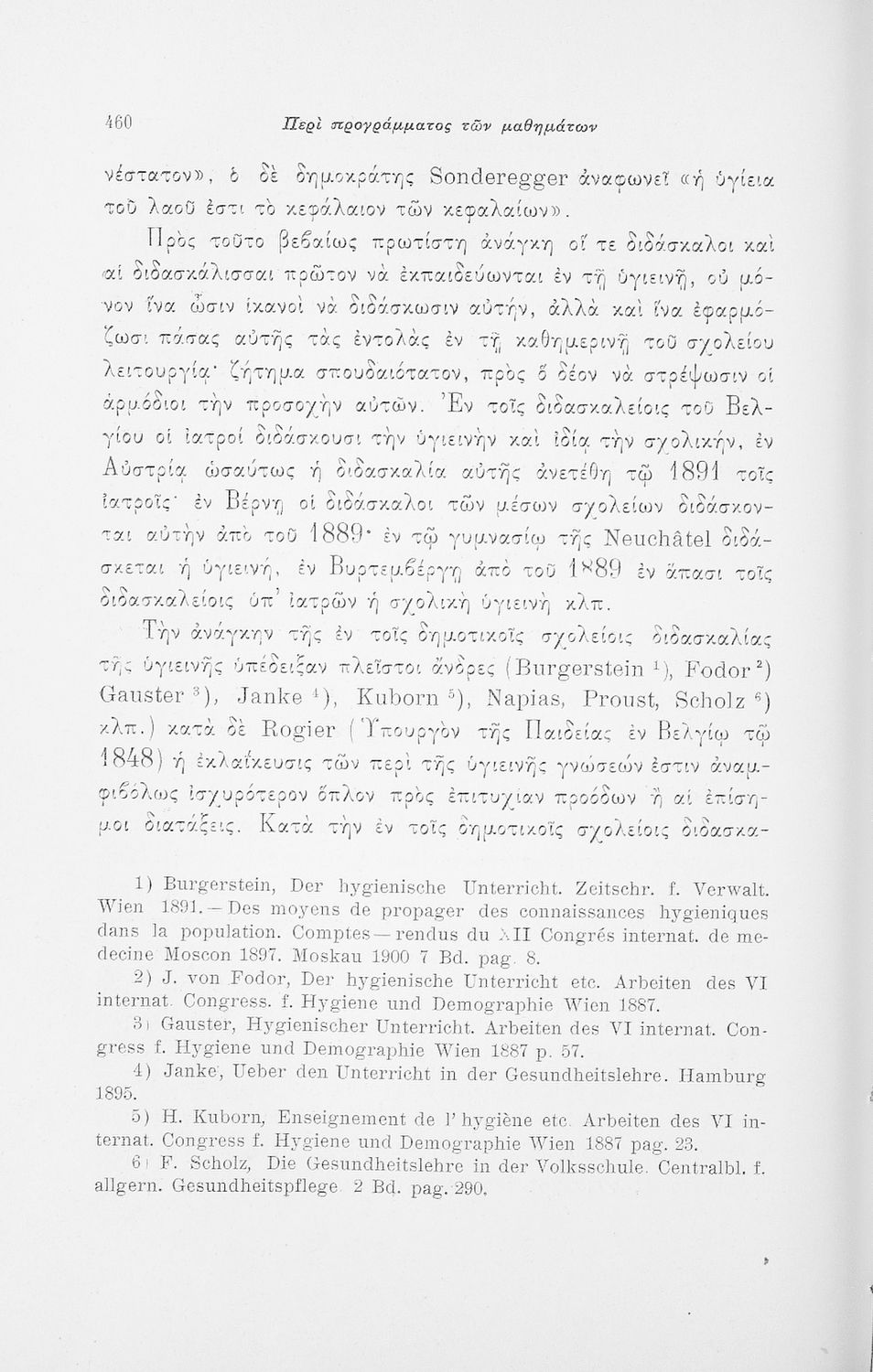 460 Περὶ προγράμματος τῶν μαθημάτων

νέστατον», ὁ δὲ δημοκράτης Sonderegger ἀναφωνεῖ «ἡ ὑγίεια τοῦ λαοῦ ἐστι τὸ κεφάλαιον τῶν κεφαλαίων».

Πρὸς τοῦτο βεβαίως πρωτίστη ἀνάγκη οἵ τε διδάσκαλοι καὶ αἱ διδασκάλισσαι πρῶτον νὰ ἐκπαιδεύωνται ἐν τῇ ὑγιεινῇ, οὐ μόνον ἵνα ὦσιν ἱκανοὶ νὰ διδάσκωσιν αὐτήν, ἀλλὰ καὶ ἵνα ἐφαρμόζωσι πάσας αὐτῆς τὰς ἐντολὰς ἐν τῇ καθημερινῇ τοῦ σχολείου λειτουργίᾳ· ζήτημα σπουδαιότατον, πρὸς ὃ δέον νὰ στρέψωσιν οἱ ἁρμόδιοι τὴν προσοχὴν αὐτῶν. Ἐν τοῖς διδασκαλείοις τοῦ Βελγίου οἱ ἰατροὶ διδάσκουσι τὴν ὑγιεινὴν καὶ ἰδίᾳ τὴν σχολικήν, ἐν Αὐστρίᾳ ὡσαύτως ἡ διδασκαλία αὐτῆς ἀνετέθη τῷ 1891 τοῖς ἰατροῖς· ἐν Βέρνῃ οἱ διδάσκαλοι τῶν μέσων σχολείων διδάσκονται αὐτὴν ἀπὸ τοῦ 1889· ἐν τῷ γυμνασίῳ τῆς Neuchâtel διδάσκεται ἡ ὑγιεινή, ἐν Βυρτεμβέργῃ ἀπὸ τοῦ 1889 ἐν ἅπασι τοῖς διδασκαλείοις ὑπ' ἰατρῶν ἡ σχολικὴ ὑγιεινὴ κλπ.

Τὴν ἀνάγκην τῆς ἐν τοῖς δημοτικοῖς σχολείοις διδασκαλίας τῆς ὑγιεινῆς ὑπέδειξαν πλεῖστοι ἄνδρες (Burgerstein $^1$), Fodor $^2$) Gauster $^3$), Janke $^4$), Kuborn $^5$), Napias, Proust, Scholz $^6$) κλπ.) κατὰ δὲ Rogier (Ὑπουργὸν τῆς Παιδείας ἐν Βελγίῳ τῷ 1848) ἡ ἐκλαΐκευσις τῶν περὶ τῆς ὑγιεινῆς γνώσεών ἐστιν ἀναμφιβόλως ἰσχυρότερον ὅπλον πρὸς ἐπιτυχίαν προόδων ἢ αἱ ἐπίσημοι διατάξεις. Κατὰ τὴν ἐν τοῖς δημοτικοῖς σχολείοις διδασκα-

1) Burgerstein, Der hygienische Unterricht. Zeitschr. f. Verwalt. Wien 1891.—Des moyens de propager des connaissances hygieniques dans la population. Comptes—rendus du XII Congrés internat. de medecine Moscon 1897. Moskau 1900 7 Bd. pag. 8.

2) J. von Fodor, Der hygienische Unterricht etc. Arbeiten des VI internat. Congress. f. Hygiene und Demographie Wien 1887.

3) Gauster, Hygienischer Unterricht. Arbeiten des VI internat. Congress f. Hygiene und Demographie Wien 1887 p. 57.

4) Janke, Ueber den Unterricht in der Gesundheitslehre. Hamburg 1895.

5) H. Kuborn, Enseignement de l' hygiène etc. Arbeiten des VI internat. Congress f. Hygiene und Demographie Wien 1887 pag. 23.

6) F. Scholz, Die Gesundheitslehre in der Volksschule. Centralbl. f. allgern. Gesundheitspflege 2 Bd. pag. 290.